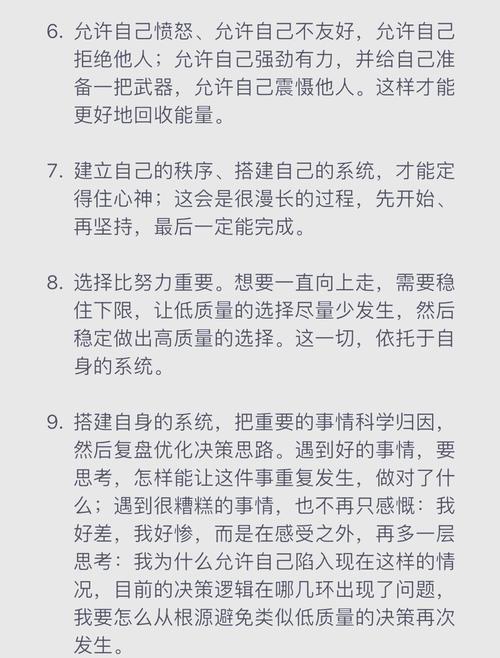 6. 允许自己愤怒、允许自己不友好，允许自己拒绝他人；允许自己强劲有力，并给自己准备一把武器，允许自己震慑他人。这样才能更好地回收能量。

7. 建立自己的秩序、搭建自己的系统，才能定得住心神；这会是很漫长的过程，先开始、再坚持，最后一定能完成。

8. 选择比努力重要。想要一直向上走，需要稳住下限，让低质量的选择尽量少发生，然后稳定做出高质量的选择。这一切，依托于自身的系统。

9. 搭建自身的系统，把重要的事情科学归因，然后复盘优化决策思路。遇到好的事情，要思考，怎样能让这件事重复发生，做对了什么；遇到很糟糕的事情，也不再只感慨：我好差，我好惨，而是在感受之外，再多一层思考：我为什么允许自己陷入现在这样的情况，目前的决策逻辑在哪几环出现了问题，我要怎么从根源避免类似低质量的决策再次发生。